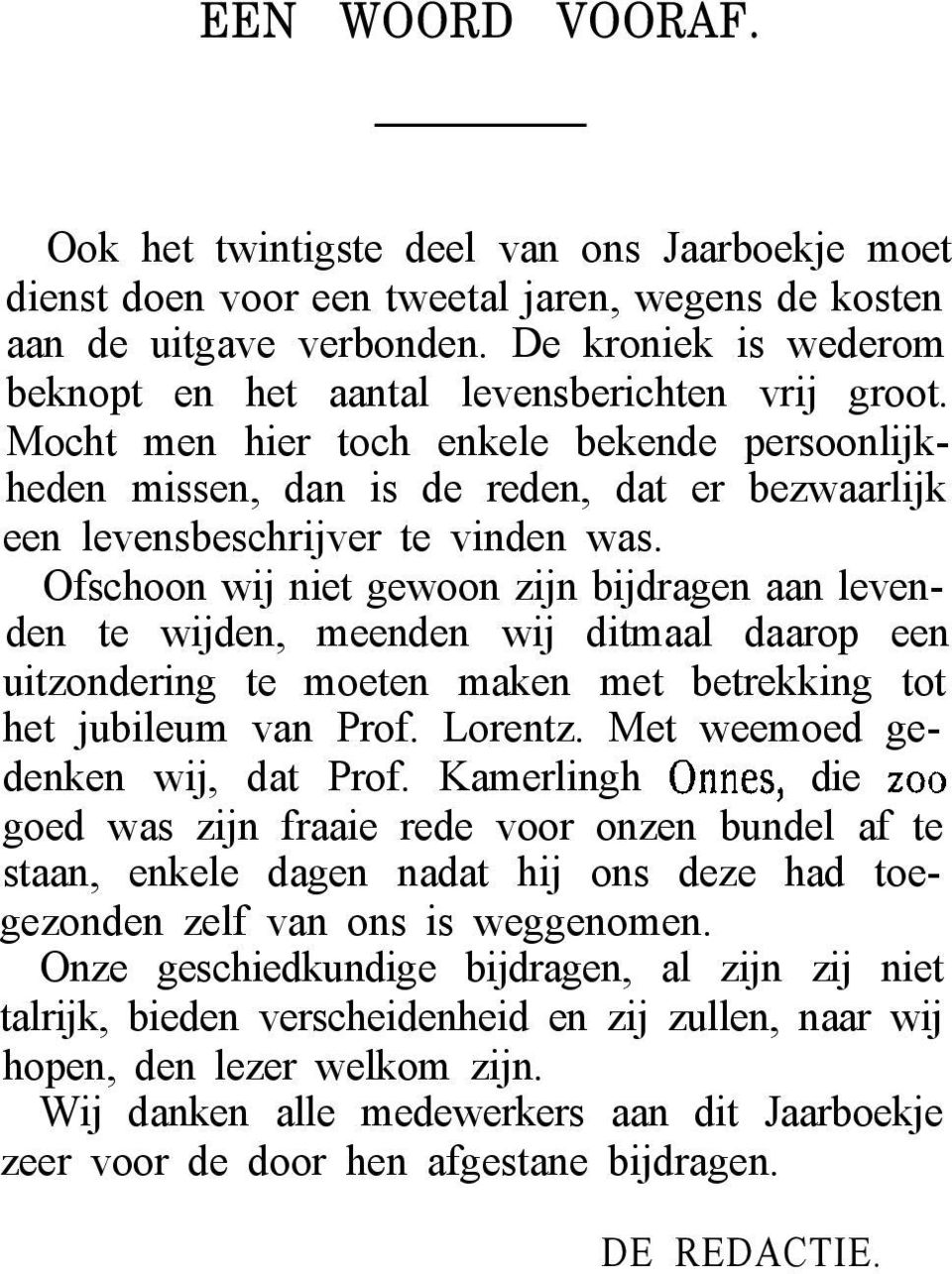 EEN WOORD VOORAF.

Ook het twintigste deel van ons Jaarboekje moet dienst doen voor een tweetal jaren, wegens de kosten aan de uitgave verbonden. De kroniek is wederom beknopt en het aantal levensberichten vrij groot. Mocht men hier toch enkele bekende persoonlijkheden missen, dan is de reden, dat er bezwaarlijk een levensbeschrijver te vinden was.

Ofschoon wij niet gewoon zijn bijdragen aan levenden te wijden, meenden wij ditmaal daarop een uitzondering te moeten maken met betrekking tot het jubileum van Prof. Lorentz. Met weemoed gedenken wij, dat Prof. Kamerlingh Onnes, die zoo goed was zijn fraaie rede voor onzen bundel af te staan, enkele dagen nadat hij ons deze had toegezonden zelf van ons is weggenomen.

Onze geschiedkundige bijdragen, al zijn zij niet talrijk, bieden verscheidenheid en zij zullen, naar wij hopen, den lezer welkom zijn.

Wij danken alle medewerkers aan dit Jaarboekje zeer voor de door hen afgestane bijdragen.

DE REDACTIE.